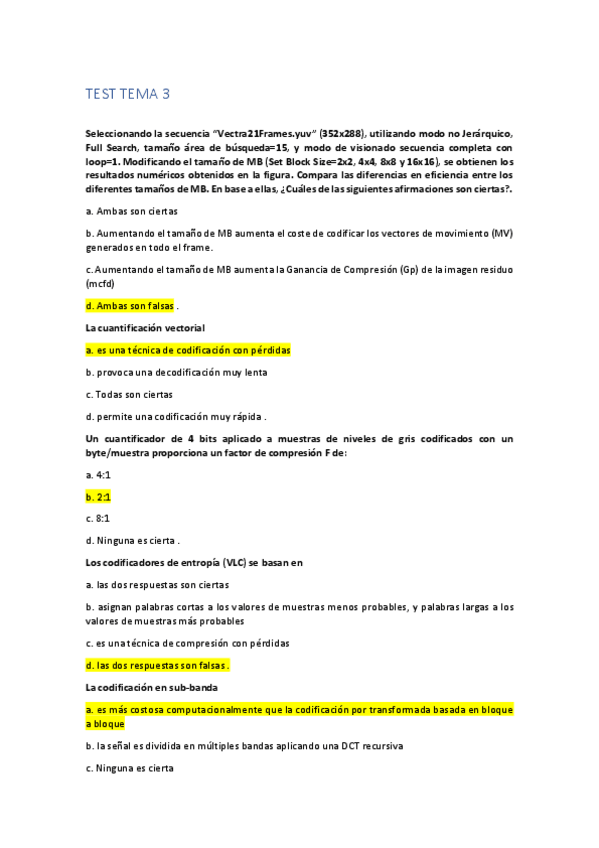 TEST TEMA 3

Seleccionando la secuencia "Vectra21Frames.yuv" (352x288), utilizando modo no Jerárquico, Full Search, tamaño área de búsqueda=15, y modo de visionado secuencia completa con loop=1. Modificando el tamaño de MB (Set Block Size=2x2, 4x4, 8x8 y 16x16), se obtienen los resultados numéricos obtenidos en la figura. Compara las diferencias en eficiencia entre los diferentes tamaños de MB. En base a ellas, ¿Cuáles de las siguientes afirmaciones son ciertas?.

a. Ambas son ciertas

b. Aumentando el tamaño de MB aumenta el coste de codificar los vectores de movimiento (MV) generados en todo el frame.

c. Aumentando el tamaño de MB aumenta la Ganancia de Compresión (Gp) de la imagen residuo (mcfd)

d. Ambas son falsas .

La cuantificación vectorial

a. es una técnica de codificación con pérdidas

b. provoca una decodificación muy lenta

c. Todas son ciertas

d. permite una codificación muy rápida .

Un cuantificador de 4 bits aplicado a muestras de niveles de gris codificados con un byte/muestra proporciona un factor de compresión F de:

a. 4:1

b. 2:1

c. 8:1

d. Ninguna es cierta .

Los codificadores de entropía (VLC) se basan en

a. las dos respuestas son ciertas

b. asignan palabras cortas a los valores de muestras menos probables, y palabras largas a los valores de muestras más probables

c. es una técnica de compresión con pérdidas

d. las dos respuestas son falsas .

La codificación en sub-banda

a. es más costosa computacionalmente que la codificación por transformada basada en bloque a bloque

b. la señal es dividida en múltiples bandas aplicando una DCT recursiva

c. Ninguna es cierta